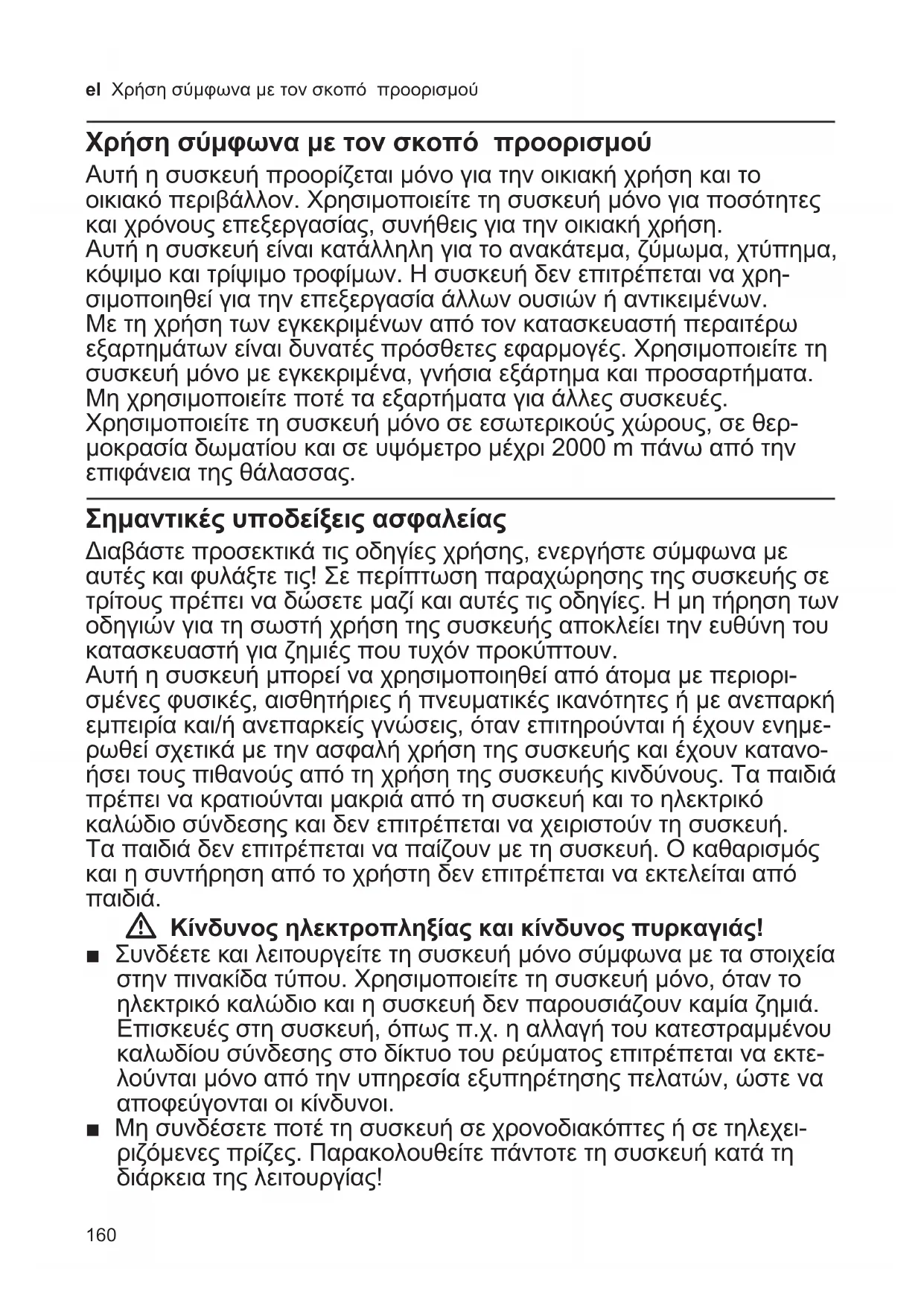 el Χρήση σύμφωνα με τον σκοπό προορισμού

Χρήση σύμφωνα με τον σκοπό προορισμού

Αυτή η συσκευή προορίζεται μόνο για την οικιακή χρήση και το οικιακό περιβάλλον. Χρησιμοποιείτε τη συσκευή μόνο για ποσότητες και χρόνους επεξεργασίας, συνήθεις για την οικιακή χρήση.
Αυτή η συσκευή είναι κατάλληλη για το ανακάτεμα, ζύμωμα, χτύπημα, κόψιμο και τρίψιμο τροφίμων. Η συσκευή δεν επιτρέπεται να χρησιμοποιηθεί για την επεξεργασία άλλων ουσιών ή αντικειμένων.
Με τη χρήση των εγκεκριμένων από τον κατασκευαστή περαιτέρω εξαρτημάτων είναι δυνατές πρόσθετες εφαρμογές. Χρησιμοποιείτε τη συσκευή μόνο με εγκεκριμένα, γνήσια εξάρτημα και προσαρτήματα.
Μη χρησιμοποιείτε ποτέ τα εξαρτήματα για άλλες συσκευές.
Χρησιμοποιείτε τη συσκευή μόνο σε εσωτερικούς χώρους, σε θερμοκρασία δωματίου και σε υψόμετρο μέχρι 2000 m πάνω από την επιφάνεια της θάλασσας.

Σημαντικές υποδείξεις ασφαλείας

Διαβάστε προσεκτικά τις οδηγίες χρήσης, ενεργήστε σύμφωνα με αυτές και φυλάξτε τις! Σε περίπτωση παραχώρησης της συσκευής σε τρίτους πρέπει να δώσετε μαζί και αυτές τις οδηγίες. Η μη τήρηση των οδηγιών για τη σωστή χρήση της συσκευής αποκλείει την ευθύνη του κατασκευαστή για ζημιές που τυχόν προκύπτουν.
Αυτή η συσκευή μπορεί να χρησιμοποιηθεί από άτομα με περιορισμένες φυσικές, αισθητήριες ή πνευματικές ικανότητες ή με ανεπαρκή εμπειρία και/ή ανεπαρκείς γνώσεις, όταν επιτηρούνται ή έχουν ενημερωθεί σχετικά με την ασφαλή χρήση της συσκευής και έχουν κατανοήσει τους πιθανούς από τη χρήση της συσκευής κινδύνους. Τα παιδιά πρέπει να κρατιούνται μακριά από τη συσκευή και το ηλεκτρικό καλώδιο σύνδεσης και δεν επιτρέπεται να χειριστούν τη συσκευή.
Τα παιδιά δεν επιτρέπεται να παίζουν με τη συσκευή. Ο καθαρισμός και η συντήρηση από το χρήστη δεν επιτρέπεται να εκτελείται από παιδιά.

Κίνδυνος ηλεκτροπληξίας και κίνδυνος πυρκαγιάς!

■ Συνδέετε και λειτουργείτε τη συσκευή μόνο σύμφωνα με τα στοιχεία στην πινακίδα τύπου. Χρησιμοποιείτε τη συσκευή μόνο, όταν το ηλεκτρικό καλώδιο και η συσκευή δεν παρουσιάζουν καμία ζημιά. Επισκευές στη συσκευή, όπως π.χ. η αλλαγή του κατεστραμμένου καλωδίου σύνδεσης στο δίκτυο του ρεύματος επιτρέπεται να εκτελούνται μόνο από την υπηρεσία εξυπηρέτησης πελατών, ώστε να αποφεύγονται οι κίνδυνοι.
■ Μη συνδέσετε ποτέ τη συσκευή σε χρονοδιακόπτες ή σε τηλεχειριζόμενες πρίζες. Παρακολουθείτε πάντοτε τη συσκευή κατά τη διάρκεια της λειτουργίας!

160